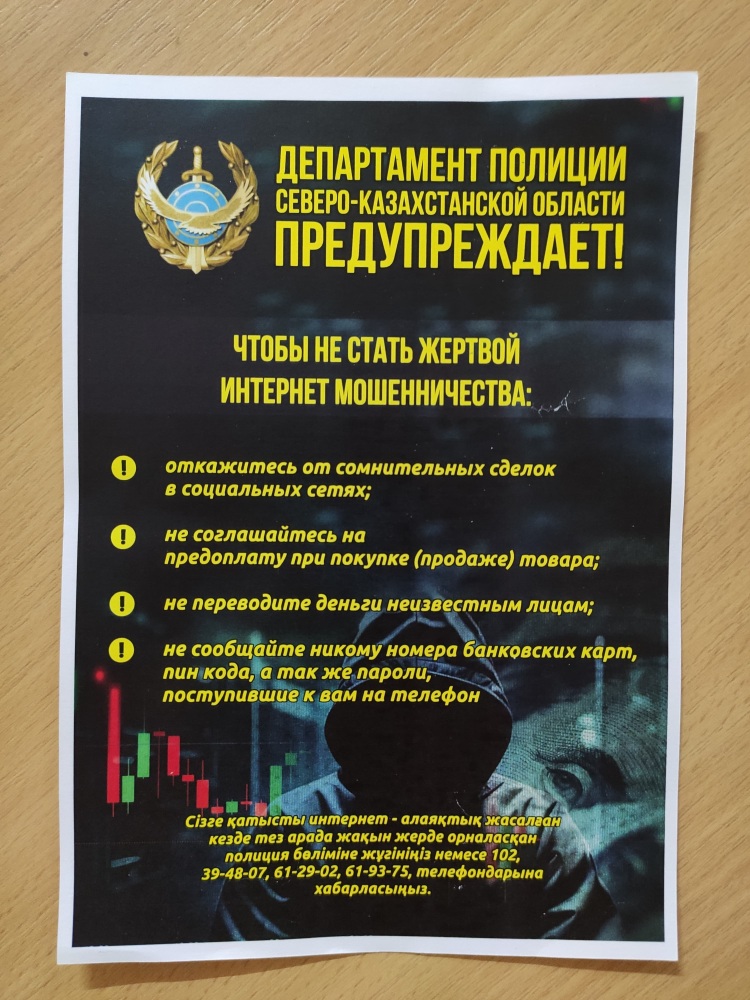 ДЕПАРТАМЕНТ ПОЛИЦИИ СЕВЕРО-КАЗАХСТАНСКОЙ ОБЛАСТИ ПРЕДУПРЕЖДАЕТ!

ЧТОБЫ НЕ СТАТЬ ЖЕРТВОЙ ИНТЕРНЕТ МОШЕННИЧЕСТВА:

! откажитесь от сомнительных сделок в социальных сетях;

! не соглашайтесь на предоплату при покупке (продаже) товара;

! не переводите деньги неизвестным лицам;

! не сообщайте никому номера банковских карт, пин кода, а так же пароли, поступившие к вам на телефон

Сізге қатысты интернет - алаяқтық жасалған кезде тез арада жақын жерде орналасқан полиция бөліміне жүгініңіз немесе 102, 39-48-07, 61-29-02, 61-93-75, телефондарына хабарласыңыз.